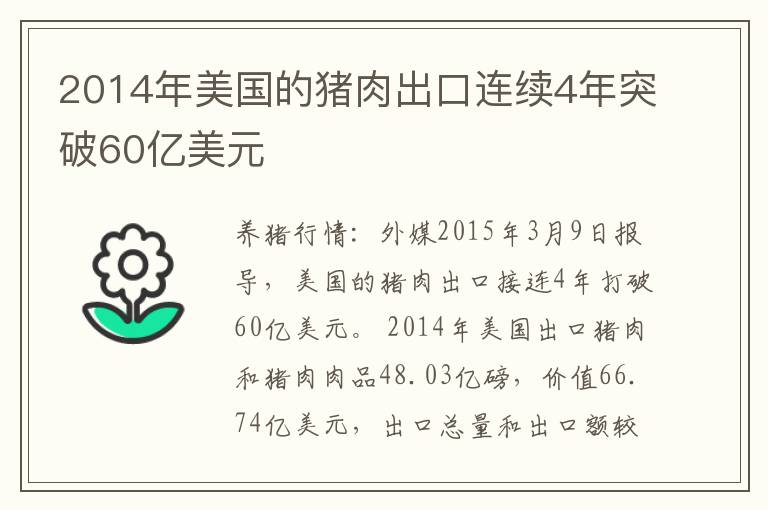 2014年美国的猪肉出口连续4年突破60亿美元

养猪行情：外媒2015年3月9日报导，美国的猪肉出口接连4年打破60亿美元。2014年美国出口猪肉和猪肉肉品48.03亿磅，价值66.74亿美元，出口总量和出口额较